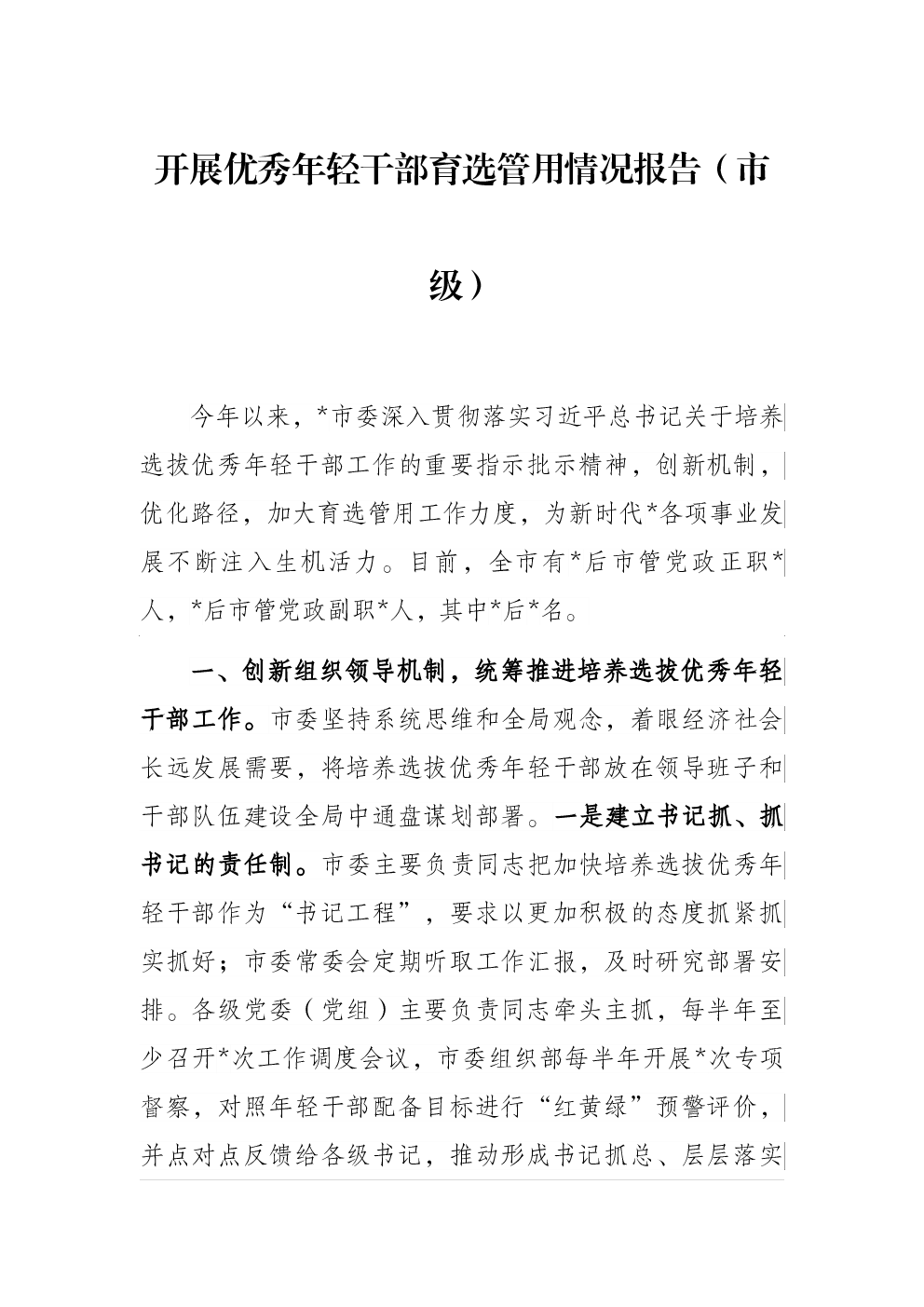 开展优秀年轻干部育选管用情况报告（市级）

今年以来，*市委深入贯彻落实习近平总书记关于培养选拔优秀年轻干部工作的重要指示批示精神，创新机制，优化路径，加大育选管用工作力度，为新时代*各项事业发展不断注入生机活力。目前，全市有*后市管党政正职*人，*后市管党政副职*人，其中*后*名。

一、创新组织领导机制，统筹推进培养选拔优秀年轻干部工作。市委坚持系统思维和全局观念，着眼经济社会长远发展需要，将培养选拔优秀年轻干部放在领导班子和干部队伍建设全局中通盘谋划部署。一是建立书记抓、抓书记的责任制。市委主要负责同志把加快培养选拔优秀年轻干部作为“书记工程”，要求以更加积极的态度抓紧抓实抓好；市委常委会定期听取工作汇报，及时研究部署安排。各级党委（党组）主要负责同志牵头主抓，每半年至少召开*次工作调度会议，市委组织部每半年开展*次专项督察，对照年轻干部配备目标进行“红黄绿”预警评价，并点对点反馈给各级书记，推动形成书记抓总、层层落实